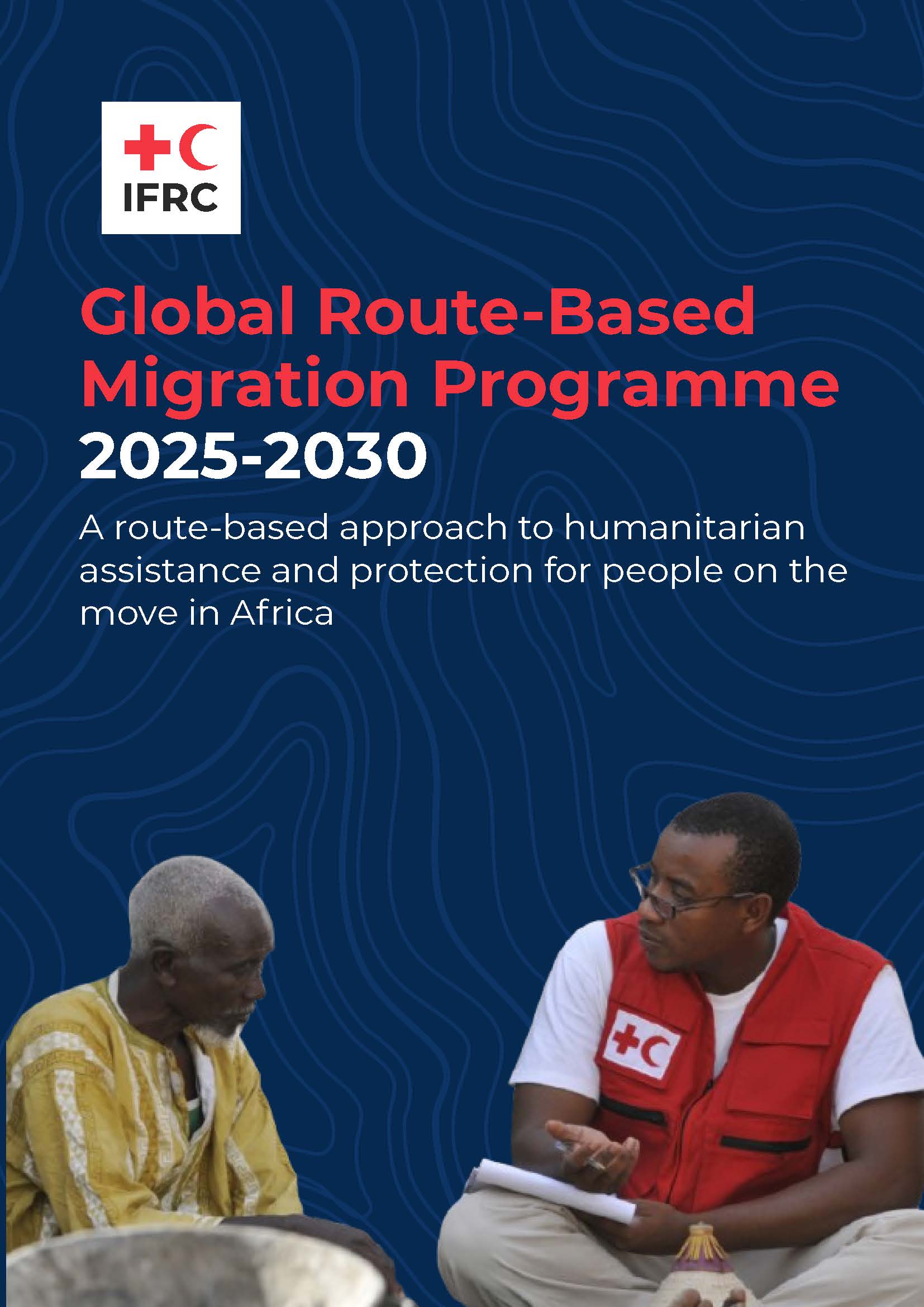 IFRC

Global Route-Based Migration Programme 2025-2030

A route-based approach to humanitarian assistance and protection for people on the move in Africa